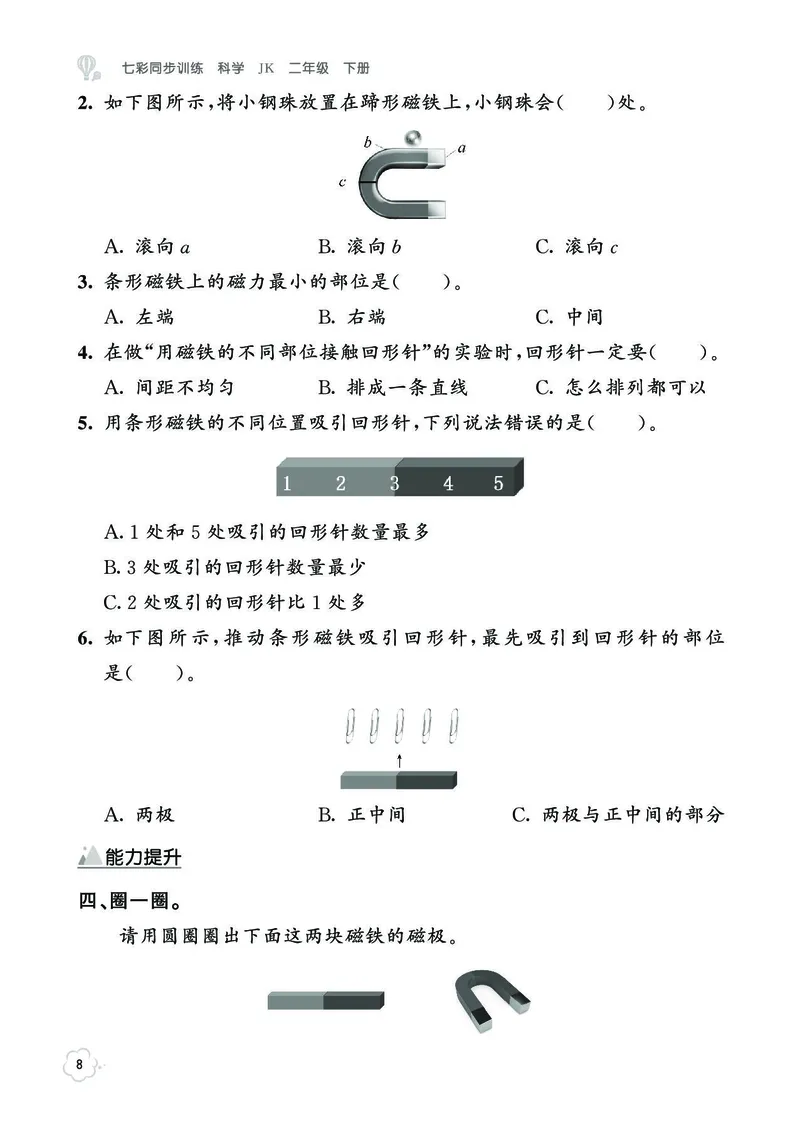 七彩同步训练 科学 JK 二年级 下册

2. 如下图所示，将小钢珠放置在蹄形磁铁上，小钢珠会(　　)处。

b a c

A. 滚向 $a$　　B. 滚向 $b$　　C. 滚向 $c$

3. 条形磁铁上的磁力最小的部位是(　　)。

A. 左端　　B. 右端　　C. 中间

4. 在做“用磁铁的不同部位接触回形针”的实验时，回形针一定要(　　)。

A. 间距不均匀　　B. 排成一条直线　　C. 怎么排列都可以

5. 用条形磁铁的不同位置吸引回形针，下列说法错误的是(　　)。

1 2 3 4 5

A. 1 处和 5 处吸引的回形针数量最多

B. 3 处吸引的回形针数量最少

C. 2 处吸引的回形针比 1 处多

6. 如下图所示，推动条形磁铁吸引回形针，最先吸引到回形针的部位是(　　)。

A. 两极　　B. 正中间　　C. 两极与正中间的部分

能力提升

四、圈一圈。

请用圆圈圈出下面这两块磁铁的磁极。

8